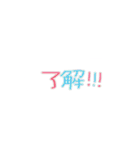 了解!!!